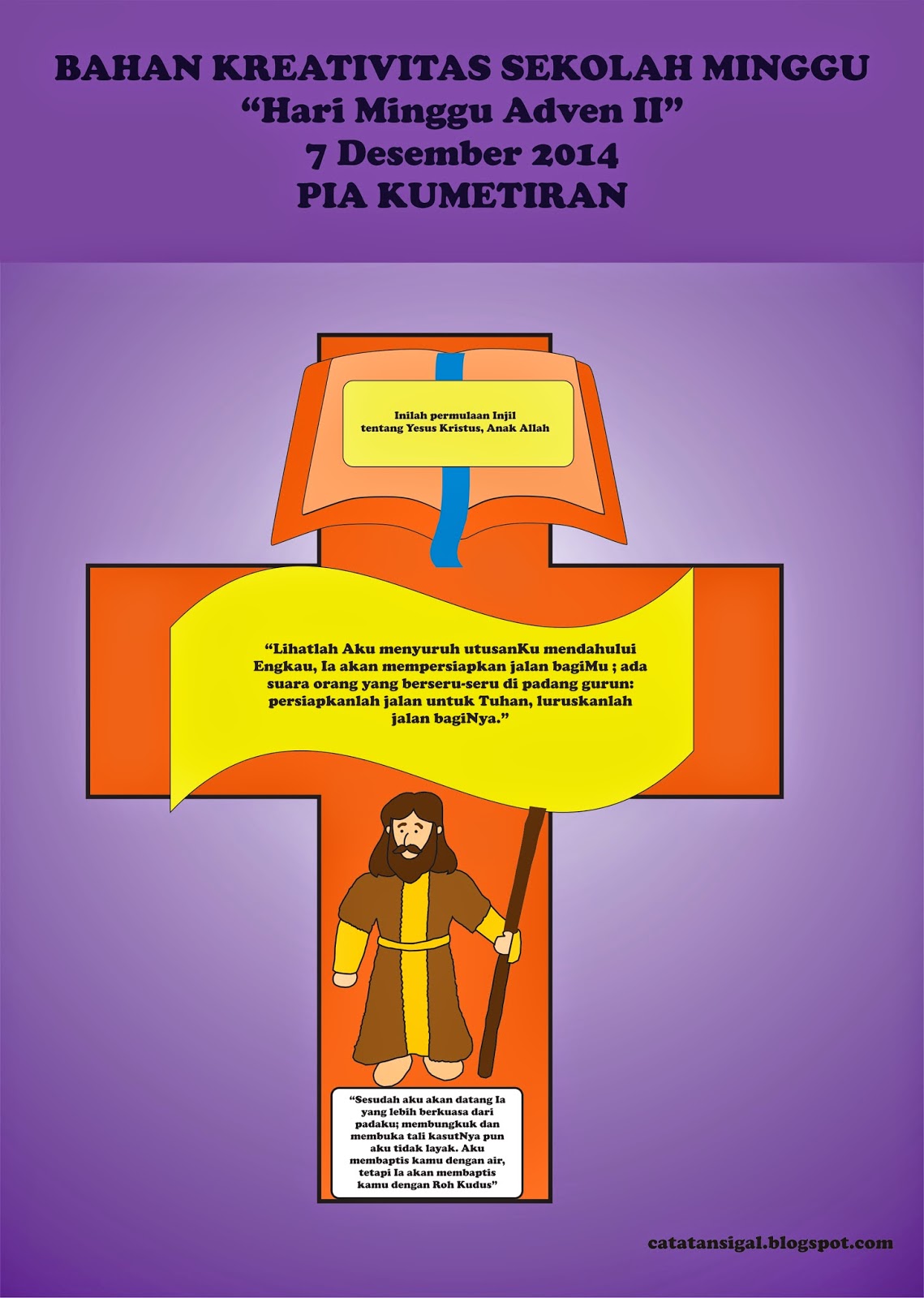 BAHAN KREATIVITAS SEKOLAH MINGGU
"Hari Minggu Adven II"
7 Desember 2014
PIA KUMETIRAN

Inilah permulaan Injil tentang Yesus Kristus, Anak Allah

"Lihatlah Aku menyuruh utusanKu mendahului Engkau, Ia akan mempersiapkan jalan bagiMu ; ada suara orang yang berseru-seru di padang gurun: persiapkanlah jalan untuk Tuhan, luruskanlah jalan bagiNya."

"Sesudah aku akan datang Ia yang lebih berkuasa dari padaku; membungkuk dan membuka tali kasutNya pun aku tidak layak. Aku membaptis kamu dengan air, tetapi Ia akan membaptis kamu dengan Roh Kudus"

catatansigal.blogspot.com